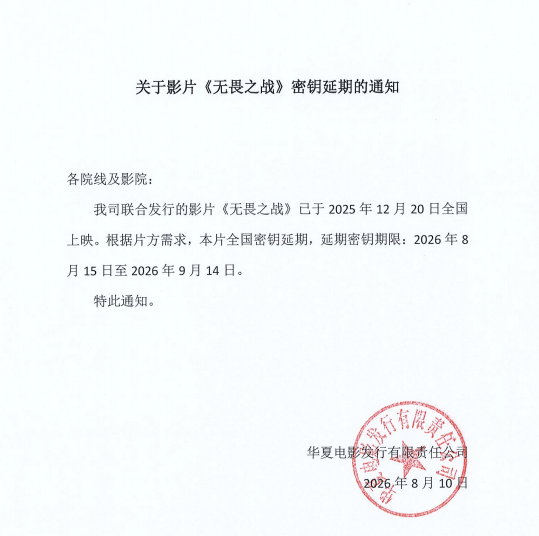 关于影片《无畏之战》密钥延期的通知

各院线及影院：

我司联合发行的影片《无畏之战》已于 2025 年 12 月 20 日全国上映。根据片方需求，本片全国密钥延期，延期密钥期限：2026 年 8 月 15 日至 2026 年 9 月 14 日。

特此通知。

华夏电影发行有限责任公司
2026 年 8 月 10 日

华夏电影发行有限责任公司